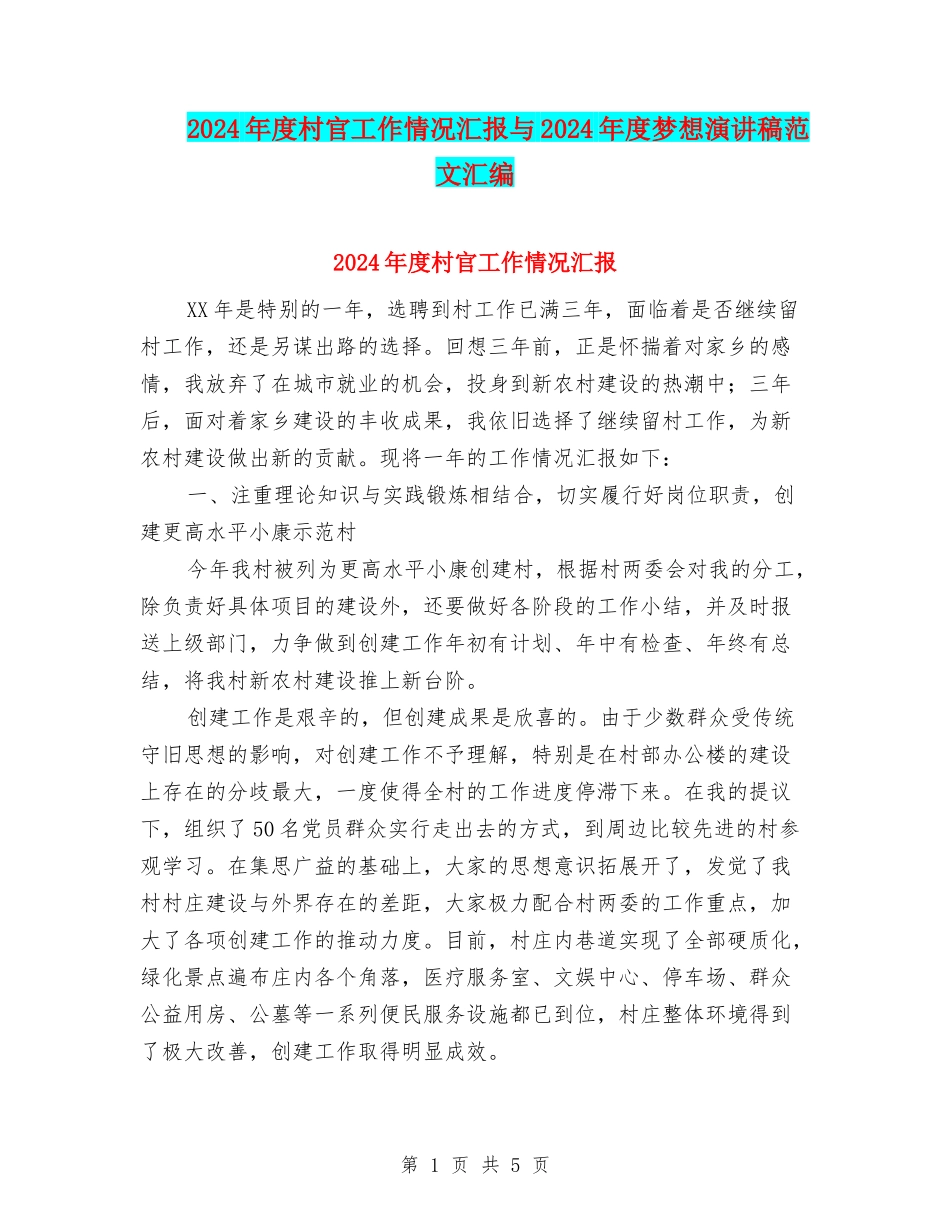 2024年度村官工作情况汇报与2024年度梦想演讲稿范文汇编

2024年度村官工作情况汇报

XX年是特别的一年，选聘到村工作已满三年，面临着是否继续留村工作，还是另谋出路的选择。回想三年前，正是怀揣着对家乡的感情，我放弃了在城市就业的机会，投身到新农村建设的热潮中；三年后，面对着家乡建设的丰收成果，我依旧选择了继续留村工作，为新农村建设做出新的贡献。现将一年的工作情况汇报如下：

一、注重理论知识与实践锻炼相结合，切实履行好岗位职责，创建更高水平小康示范村

今年我村被列为更高水平小康创建村，根据村两委会对我的分工，除负责好具体项目的建设外，还要做好各阶段的工作小结，并及时报送上级部门，力争做到创建工作年初有计划、年中有检查、年终有总结，将我村新农村建设推上新台阶。

创建工作是艰辛的，但创建成果是欣喜的。由于少数群众受传统守旧思想的影响，对创建工作不予理解，特别是在村部办公楼的建设上存在的分歧最大，一度使得全村的工作进度停滞下来。在我的提议下，组织了50名党员群众实行走出去的方式，到周边比较先进的村参观学习。在集思广益的基础上，大家的思想意识拓展开了，发觉了我村村庄建设与外界存在的差距，大家极力配合村两委的工作重点，加大了各项创建工作的推动力度。目前，村庄内巷道实现了全部硬质化，绿化景点遍布庄内各个角落，医疗服务室、文娱中心、停车场、群众公益用房、公墓等一系列便民服务设施都已到位，村庄整体环境得到了极大改善，创建工作取得明显成效。

第 1 页 共 5 页